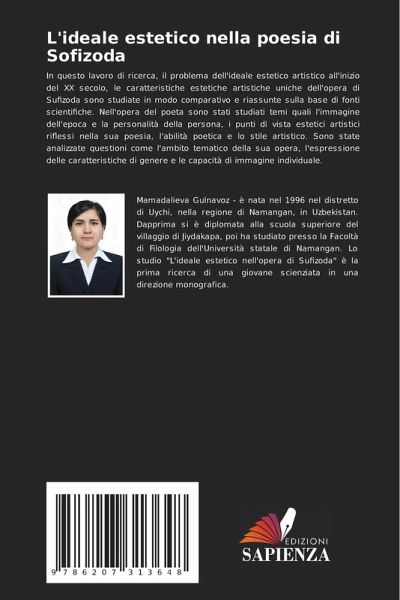 L'ideale estetico nella poesia di Sofizoda

In questo lavoro di ricerca, il problema dell'ideale estetico artistico all'inizio del XX secolo, le caratteristiche estetiche artistiche uniche dell'opera di Sufizoda sono studiate in modo comparativo e riassunte sulla base di fonti scientifiche. Nell'opera del poeta sono stati studiati temi quali l'immagine dell'epoca e la personalità della persona, i punti di vista estetici artistici riflessi nella sua poesia, l'abilità poetica e lo stile artistico. Sono state analizzate questioni come l'ambito tematico della sua opera, l'espressione delle caratteristiche di genere e le capacità di immagine individuale.

Mamadalieva Gulnavoz - è nata nel 1996 nel distretto di Uychi, nella regione di Namangan, in Uzbekistan. Dapprima si è diplomata alla scuola superiore del villaggio di Jiydakapa, poi ha studiato presso la Facoltà di Filologia dell'Università statale di Namangan. Lo studio "L'ideale estetico nell'opera di Sufizoda" è la prima ricerca di una giovane scienziata in una direzione monografica.

9 786207 313648

EDIZIONI
SAPIENZA